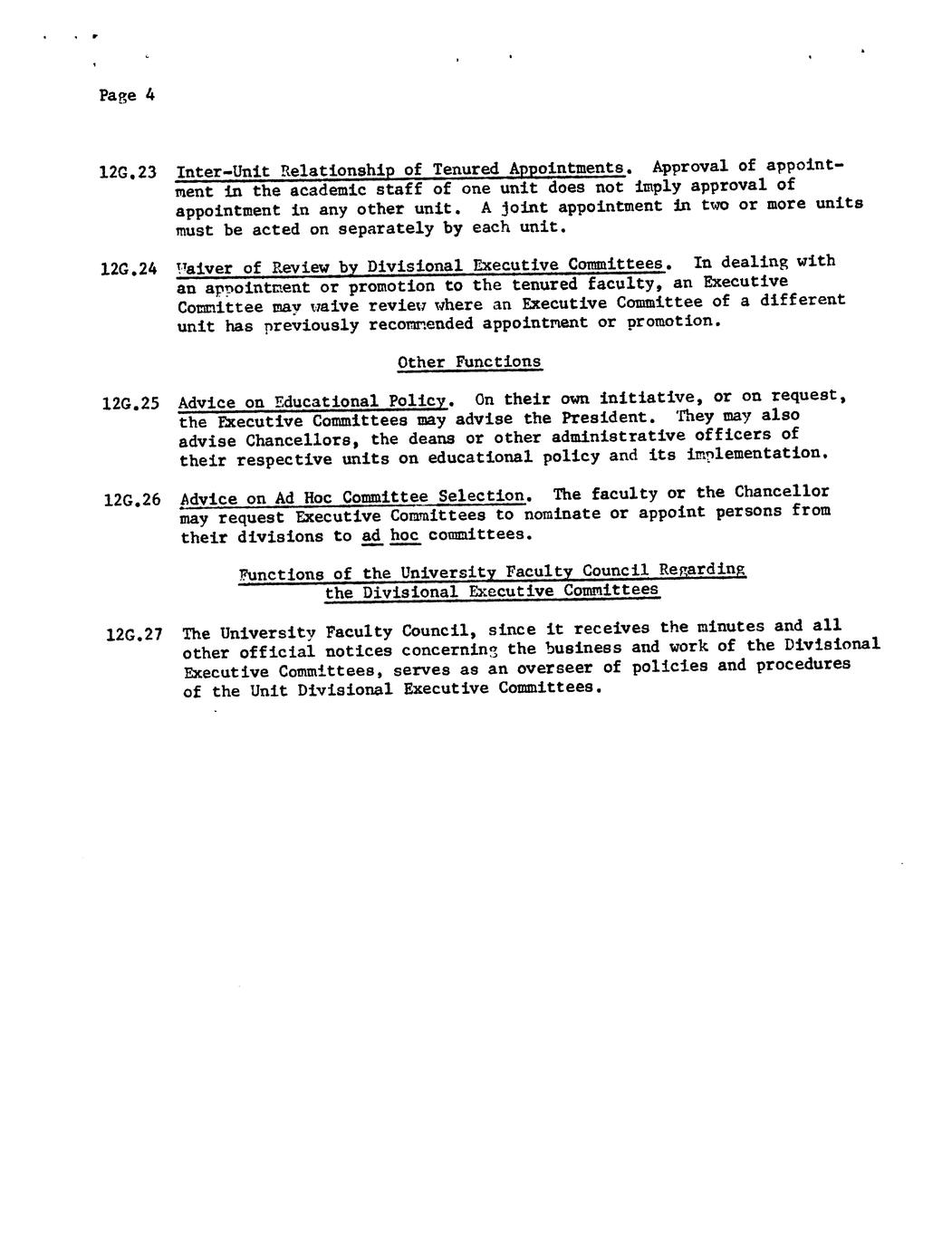 Page 4

12G.23 Inter-Unit Relationship of Tenured Appointments. Approval of appointment in the academic staff of one unit does not imply approval of appointment in any other unit. A joint appointment in two or more units must be acted on separately by each unit.

12G.24 Waiver of Review by Divisional Executive Committees. In dealing with an appointment or promotion to the tenured faculty, an Executive Committee may waive review where an Executive Committee of a different unit has previously recommended appointment or promotion.

Other Functions

12G.25 Advice on Educational Policy. On their own initiative, or on request, the Executive Committees may advise the President. They may also advise Chancellors, the deans or other administrative officers of their respective units on educational policy and its implementation.

12G.26 Advice on Ad Hoc Committee Selection. The faculty or the Chancellor may request Executive Committees to nominate or appoint persons from their divisions to ad hoc committees.

Functions of the University Faculty Council Regarding the Divisional Executive Committees

12G.27 The University Faculty Council, since it receives the minutes and all other official notices concerning the business and work of the Divisional Executive Committees, serves as an overseer of policies and procedures of the Unit Divisional Executive Committees.